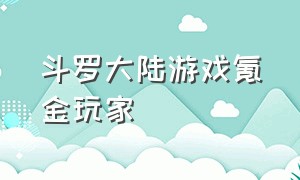 斗罗大陆游戏氪金玩家